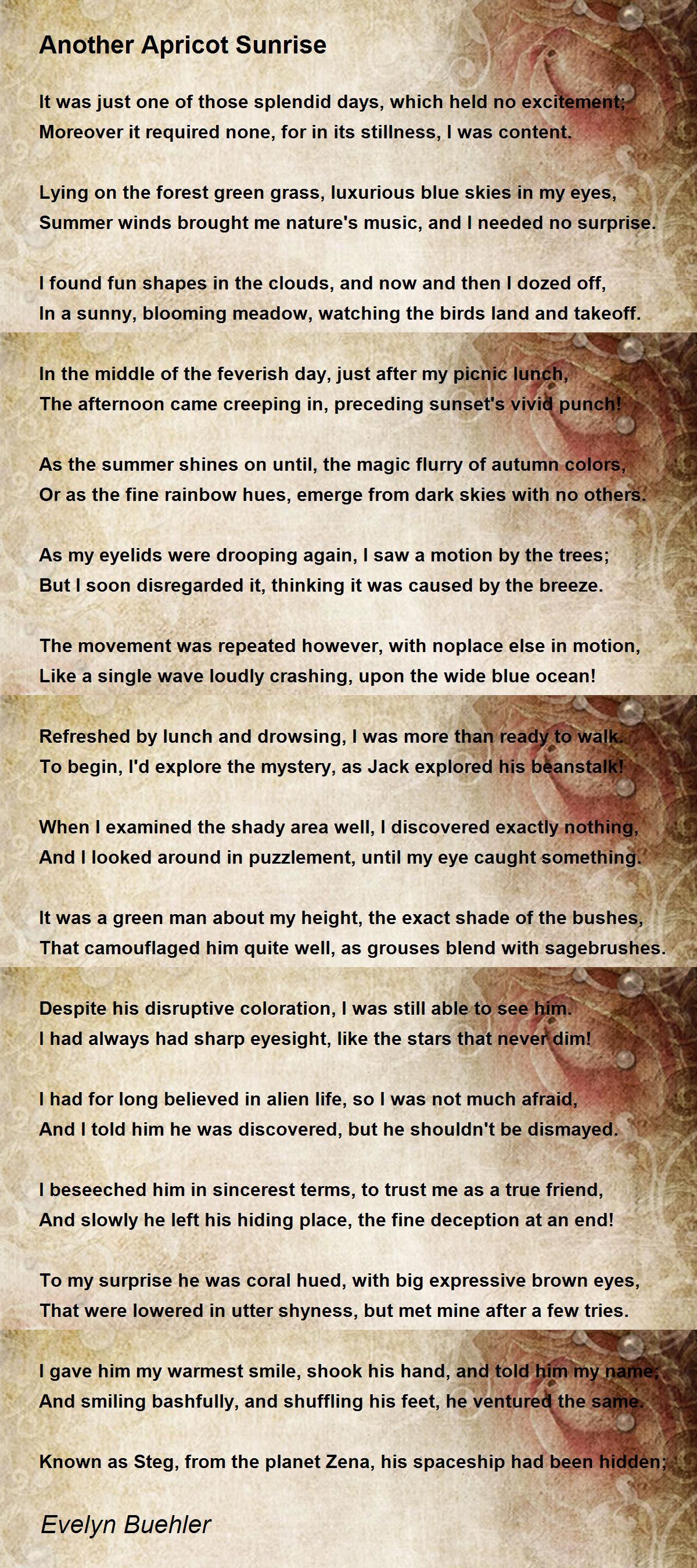 Another Apricot Sunrise

It was just one of those splendid days, which held no excitement;
Moreover it required none, for in its stillness, I was content.

Lying on the forest green grass, luxurious blue skies in my eyes,
Summer winds brought me nature's music, and I needed no surprise.

I found fun shapes in the clouds, and now and then I dozed off,
In a sunny, blooming meadow, watching the birds land and takeoff.

In the middle of the feverish day, just after my picnic lunch,
The afternoon came creeping in, preceding sunset's vivid punch!

As the summer shines on until, the magic flurry of autumn colors,
Or as the fine rainbow hues, emerge from dark skies with no others.

As my eyelids were drooping again, I saw a motion by the trees;
But I soon disregarded it, thinking it was caused by the breeze.

The movement was repeated however, with noplace else in motion,
Like a single wave loudly crashing, upon the wide blue ocean!

Refreshed by lunch and drowsing, I was more than ready to walk.
To begin, I'd explore the mystery, as Jack explored his beanstalk!

When I examined the shady area well, I discovered exactly nothing,
And I looked around in puzzlement, until my eye caught something.

It was a green man about my height, the exact shade of the bushes,
That camouflaged him quite well, as grouses blend with sagebrushes.

Despite his disruptive coloration, I was still able to see him.
I had always had sharp eyesight, like the stars that never dim!

I had for long believed in alien life, so I was not much afraid,
And I told him he was discovered, but he shouldn't be dismayed.

I beseeched him in sincerest terms, to trust me as a true friend,
And slowly he left his hiding place, the fine deception at an end!

To my surprise he was coral hued, with big expressive brown eyes,
That were lowered in utter shyness, but met mine after a few tries.

I gave him my warmest smile, shook his hand, and told him my name;
And smiling bashfully, and shuffling his feet, he ventured the same.

Known as Steg, from the planet Zena, his spaceship had been hidden;

Evelyn Buehler